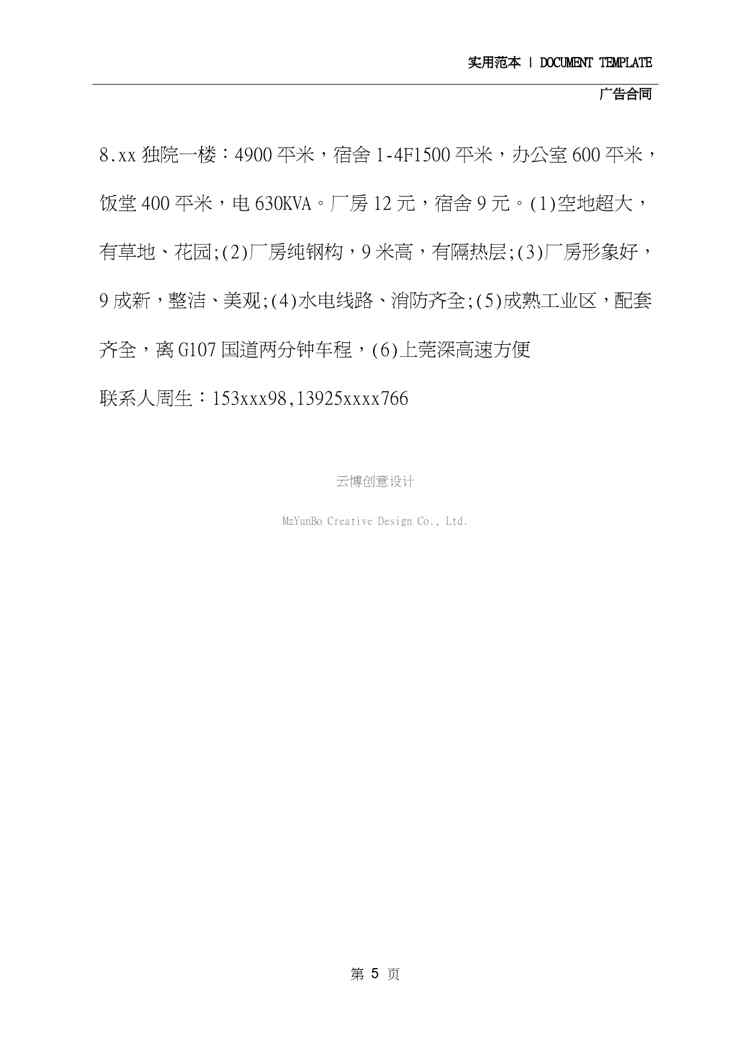 实用范本 | DOCUMENT TEMPLATE

广告合同

8.xx 独院一楼：4900 平米，宿舍 1-4F1500 平米，办公室 600 平米，饭堂 400 平米，电 630KVA。厂房 12 元，宿舍 9 元。(1)空地超大，有草地、花园;(2)厂房纯钢构，9 米高，有隔热层;(3)厂房形象好，9 成新，整洁、美观;(4)水电线路、消防齐全;(5)成熟工业区，配套齐全，离 G107 国道两分钟车程，(6)上莞深高速方便

联系人周生：153xxx98,13925xxxx766

云博创意设计

MzYunBo Creative Design Co., Ltd.

第 5 页